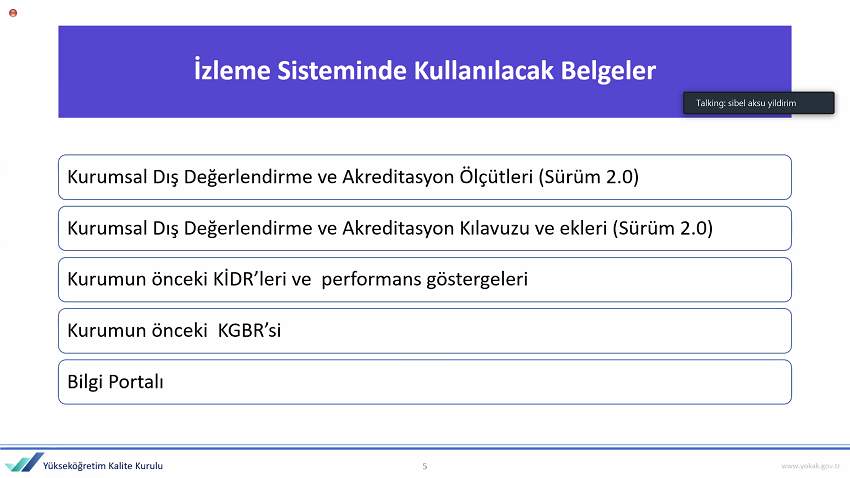 İzleme Sisteminde Kullanılacak Belgeler

Talking: sibel aksu yildirim

Kurumsal Dış Değerlendirme ve Akreditasyon Ölçütleri (Sürüm 2.0)

Kurumsal Dış Değerlendirme ve Akreditasyon Kılavuzu ve ekleri (Sürüm 2.0)

Kurumun önceki KİDR'leri ve performans göstergeleri

Kurumun önceki KGBR'si

Bilgi Portalı

Yükseköğretim Kalite Kurulu

5

www.yokak.gov.tr